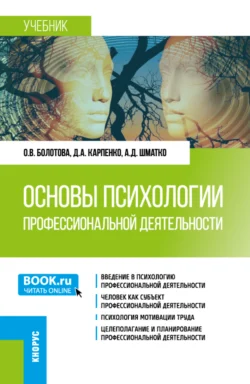 УЧЕБНИК

О.В. БОЛОТОВА, Д.А. КАРПЕНКО, А.Д. ШМАТКО

ОСНОВЫ ПСИХОЛОГИИ ПРОФЕССИОНАЛЬНОЙ ДЕЯТЕЛЬНОСТИ

BOOK.ru
ЧИТАТЬ ONLINE

ВВЕДЕНИЕ В ПСИХОЛОГИЮ ПРОФЕССИОНАЛЬНОЙ ДЕЯТЕЛЬНОСТИ

ЧЕЛОВЕК КАК СУБЪЕКТ ПРОФЕССИОНАЛЬНОЙ ДЕЯТЕЛЬНОСТИ

ПСИХОЛОГИЯ МОТИВАЦИИ ТРУДА

ЦЕЛЕПОЛАГАНИЕ И ПЛАНИРОВАНИЕ ПРОФЕССИОНАЛЬНОЙ ДЕЯТЕЛЬНОСТИ

КНОРУС